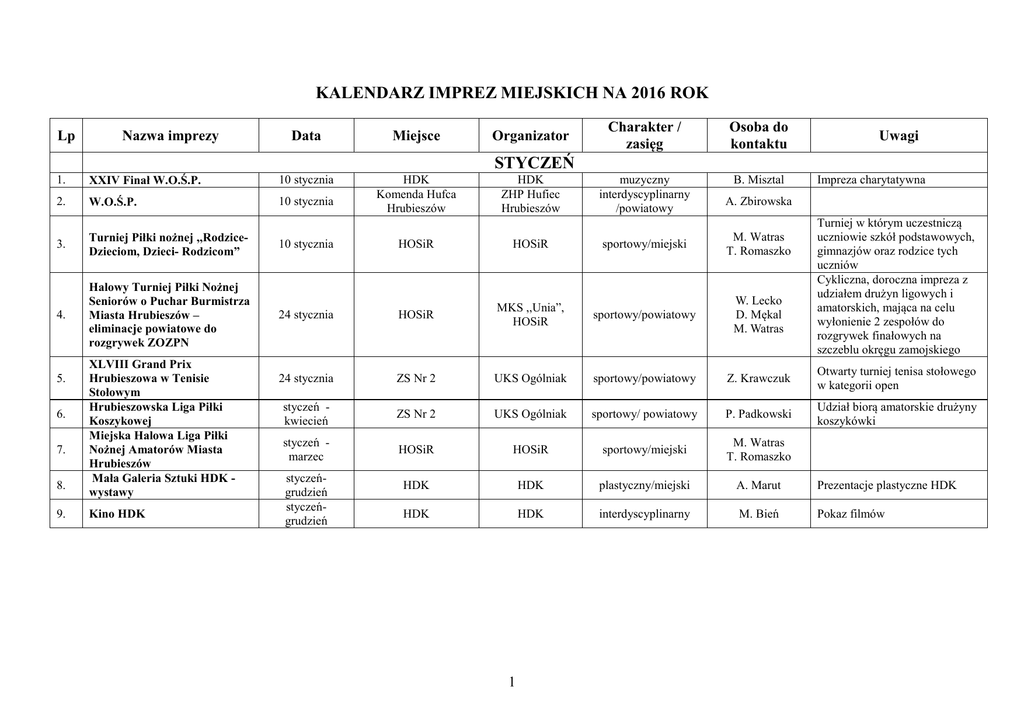 KALENDARZ IMPREZ MIEJSKICH NA 2016 ROK

| Lp | Nazwa imprezy | Data | Miejsce | Organizator | Charakter / zasięg | Osoba do kontaktu | Uwagi |
|---|---|---|---|---|---|---|---|
| | STYCZEŃ | | | | | | |
| 1. | XXIV Finał W.O.Ś.P. | 10 stycznia | HDK | HDK | muzyczny | B. Misztal | Impreza charytatywna |
| 2. | W.O.Ś.P. | 10 stycznia | Komenda Hufca Hrubieszów | ZHP Hufiec Hrubieszów | interdyscyplinarny /powiatowy | A. Zbirowska | |
| 3. | Turniej Piłki nożnej „Rodzice-Dzieciom, Dzieci- Rodzicom” | 10 stycznia | HOSiR | HOSiR | sportowy/miejski | M. Watras T. Romaszko | Turniej w którym uczestniczą uczniowie szkół podstawowych, gimnazjów oraz rodzice tych uczniów |
| 4. | Halowy Turniej Piłki Nożnej Seniorów o Puchar Burmistrza Miasta Hrubieszów – eliminacje powiatowe do rozgrywek ZOZPN | 24 stycznia | HOSiR | MKS „Unia”, HOSiR | sportowy/powiatowy | W. Lecko D. Mękal M. Watras | Cykliczna, doroczna impreza z udziałem drużyn ligowych i amatorskich, mająca na celu wyłonienie 2 zespołów do rozgrywek finałowych na szczeblu okręgu zamojskiego |
| 5. | XLVIII Grand Prix Hrubieszowa w Tenisie Stołowym | 24 stycznia | ZS Nr 2 | UKS Ogólniak | sportowy/powiatowy | Z. Krawczuk | Otwarty turniej tenisa stołowego w kategorii open |
| 6. | Hrubieszowska Liga Piłki Koszykowej | styczeń - kwiecień | ZS Nr 2 | UKS Ogólniak | sportowy/ powiatowy | P. Padkowski | Udział biorą amatorskie drużyny koszykówki |
| 7. | Miejska Halowa Liga Piłki Nożnej Amatorów Miasta Hrubieszów | styczeń - marzec | HOSiR | HOSiR | sportowy/miejski | M. Watras T. Romaszko | |
| 8. | Mała Galeria Sztuki HDK - wystawy | styczeń-grudzień | HDK | HDK | plastyczny/miejski | A. Marut | Prezentacje plastyczne HDK |
| 9. | Kino HDK | styczeń-grudzień | HDK | HDK | interdyscyplinarny | M. Bień | Pokaz filmów |

1